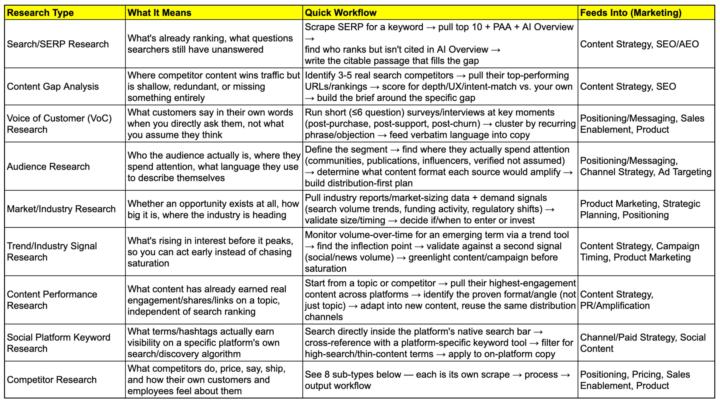 | Research Type | What It Means | Quick Workflow | Feeds Into (Marketing) |
|---|---|---|---|
| Search/SERP Research | What's already ranking, what questions searchers still have unanswered | Scrape SERP for a keyword → pull top 10 + PAA + AI Overview → find who ranks but isn't cited in AI Overview → write the citable passage that fills the gap | Content Strategy, SEO/AEO |
| Content Gap Analysis | Where competitor content wins traffic but is shallow, redundant, or missing something entirely | Identify 3-5 real search competitors → pull their top-performing URLs/rankings → score for depth/UX/intent-match vs. your own → build the brief around the specific gap | Content Strategy, SEO |
| Voice of Customer (VoC) Research | What customers say in their own words when you directly ask them, not what you assume they think | Run short (≤6 question) surveys/interviews at key moments (post-purchase, post-support, post-churn) → cluster by recurring phrase/objection → feed verbatim language into copy | Positioning/Messaging, Sales Enablement, Product |
| Audience Research | Who the audience actually is, where they spend attention, what language they use to describe themselves | Define the segment → find where they actually spend attention (communities, publications, influencers, verified not assumed) → determine what content format each source would amplify → build distribution-first plan | Positioning/Messaging, Channel Strategy, Ad Targeting |
| Market/Industry Research | Whether an opportunity exists at all, how big it is, where the industry is heading | Pull industry reports/market-sizing data + demand signals (search volume trends, funding activity, regulatory shifts) → validate size/timing → decide if/when to enter or invest | Product Marketing, Strategic Planning, Positioning |
| Trend/Industry Signal Research | What's rising in interest before it peaks, so you can act early instead of chasing saturation | Monitor volume-over-time for an emerging term via a trend tool → find the inflection point → validate against a second signal (social/news volume) → greenlight content/campaign before saturation | Content Strategy, Campaign Timing, Product Marketing |
| Content Performance Research | What content has already earned real engagement/shares/links on a topic, independent of search ranking | Start from a topic or competitor → pull their highest-engagement content across platforms → identify the proven format/angle (not just topic) → adapt into new content, reuse the same distribution channels | Content Strategy, PR/Amplification |
| Social Platform Keyword Research | What terms/hashtags actually earn visibility on a specific platform's own search/discovery algorithm | Search directly inside the platform's native search bar → cross-reference with a platform-specific keyword tool → filter for high-search/thin-content terms → apply to on-platform copy | Channel/Paid Strategy, Social Content |
| Competitor Research | What competitors do, price, say, ship, and how their own customers and employees feel about them | See 8 sub-types below — each is its own scrape → process → output workflow | Positioning, Pricing, Sales Enablement, Product |